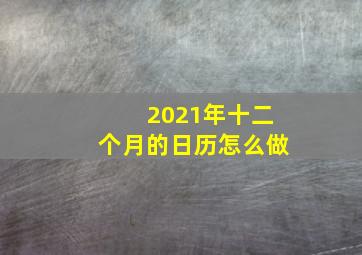 2021年十二个月的日历怎么做